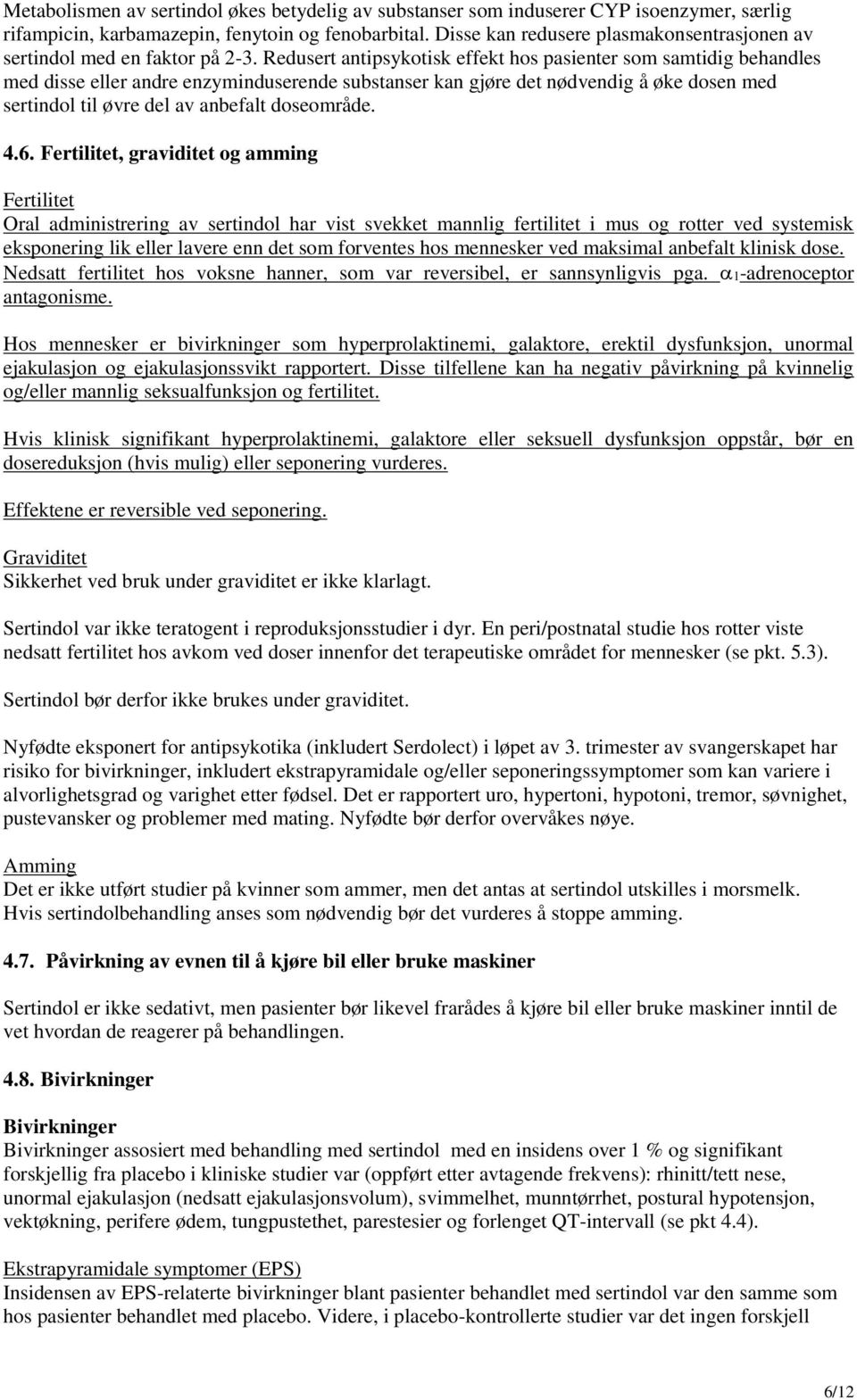 Metabolismen av sertindol økes betydelig av substanser som induserer CYP isoenzymer, særlig rifampicin, karbamazepin, fenytoin og fenobarbital. Disse kan redusere plasmakonsentrasjonen av sertindol med en faktor på 2-3. Redusert antipsykotisk effekt hos pasienter som samtidig behandles med disse eller andre enzyminduserende substanser kan gjøre det nødvendig å øke dosen med sertindol til øvre del av anbefalt doseområde.

4.6. Fertilitet, graviditet og amming

Fertilitet
Oral administrering av sertindol har vist svekket mannlig fertilitet i mus og rotter ved systemisk eksponering lik eller lavere enn det som forventes hos mennesker ved maksimal anbefalt klinisk dose. Nedsatt fertilitet hos voksne hanner, som var reversibel, er sannsynligvis pga. $\alpha_1$-adrenoceptor antagonisme.

Hos mennesker er bivirkninger som hyperprolaktinemi, galaktore, erektil dysfunksjon, unormal ejakulasjon og ejakulasjonssvikt rapportert. Disse tilfellene kan ha negativ påvirkning på kvinnelig og/eller mannlig seksualfunksjon og fertilitet.

Hvis klinisk signifikant hyperprolaktinemi, galaktore eller seksuell dysfunksjon oppstår, bør en dosereduksjon (hvis mulig) eller seponering vurderes.

Effektene er reversible ved seponering.

Graviditet
Sikkerhet ved bruk under graviditet er ikke klarlagt.

Sertindol var ikke teratogent i reproduksjonsstudier i dyr. En peri/postnatal studie hos rotter viste nedsatt fertilitet hos avkom ved doser innenfor det terapeutiske området for mennesker (se pkt. 5.3).

Sertindol bør derfor ikke brukes under graviditet.

Nyfødte eksponert for antipsykotika (inkludert Serdolect) i løpet av 3. trimester av svangerskapet har risiko for bivirkninger, inkludert ekstrapyramidale og/eller seponeringssymptomer som kan variere i alvorlighetsgrad og varighet etter fødsel. Det er rapportert uro, hypertoni, hypotoni, tremor, søvnighet, pustevansker og problemer med mating. Nyfødte bør derfor overvåkes nøye.

Amming
Det er ikke utført studier på kvinner som ammer, men det antas at sertindol utskilles i morsmelk. Hvis sertindolbehandling anses som nødvendig bør det vurderes å stoppe amming.

4.7. Påvirkning av evnen til å kjøre bil eller bruke maskiner

Sertindol er ikke sedativt, men pasienter bør likevel frarådes å kjøre bil eller bruke maskiner inntil de vet hvordan de reagerer på behandlingen.

4.8. Bivirkninger

Bivirkninger
Bivirkninger assosiert med behandling med sertindol med en insidens over 1 % og signifikant forskjellig fra placebo i kliniske studier var (oppført etter avtagende frekvens): rhinitt/tett nese, unormal ejakulasjon (nedsatt ejakulasjonsvolum), svimmelhet, munntørrhet, postural hypotensjon, vektøkning, perifere ødem, tungpustethet, parestesier og forlenget QT-intervall (se pkt 4.4).

Ekstrapyramidale symptomer (EPS)
Insidensen av EPS-relaterte bivirkninger blant pasienter behandlet med sertindol var den samme som hos pasienter behandlet med placebo. Videre, i placebo-kontrollerte studier var det ingen forskjell

6/12